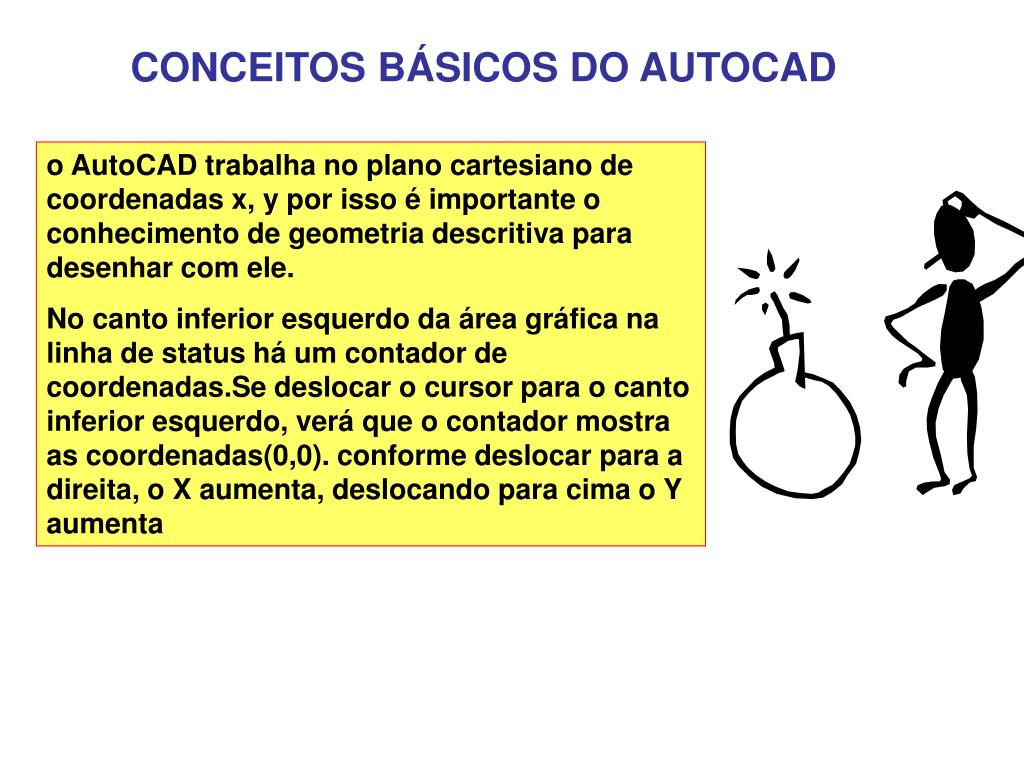 CONCEITOS BÁSICOS DO AUTOCAD

o AutoCAD trabalha no plano cartesiano de coordenadas x, y por isso é importante o conhecimento de geometria descritiva para desenhar com ele.

No canto inferior esquerdo da área gráfica na linha de status há um contador de coordenadas.Se deslocar o cursor para o canto inferior esquerdo, verá que o contador mostra as coordenadas(0,0). conforme deslocar para a direita, o X aumenta, deslocando para cima o Y aumenta